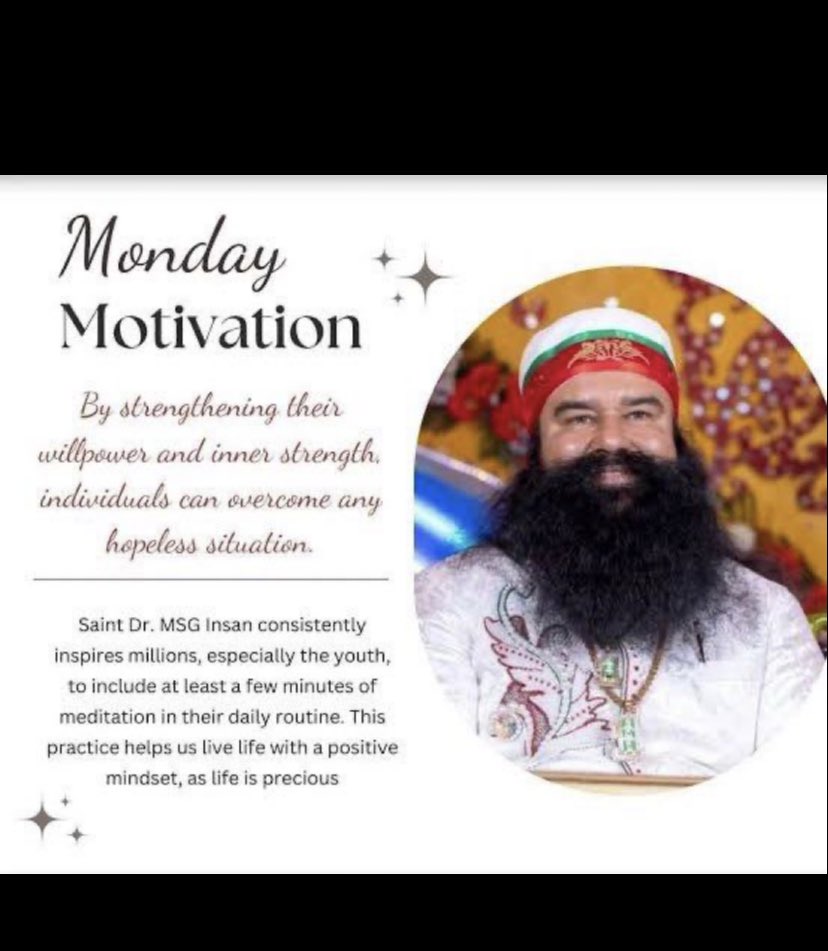 Monday
Motivation

By strengthening their willpower and inner strength, individuals can overcome any hopeless situation.

Saint Dr. MSG Insan consistently inspires millions, especially the youth, to include at least a few minutes of meditation in their daily routine. This practice helps us live life with a positive mindset, as life is precious